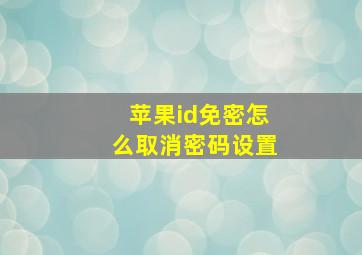 苹果id免密怎么取消密码设置